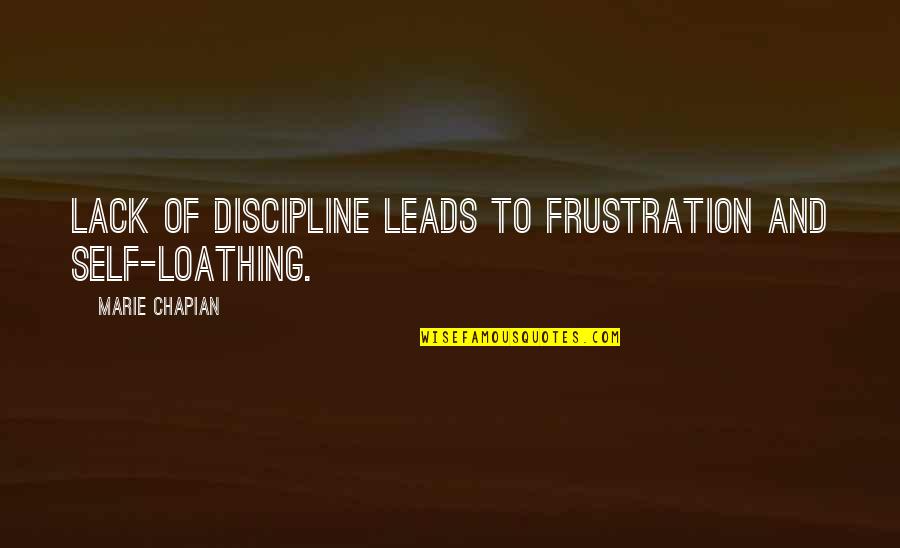 LACK OF DISCIPLINE LEADS TO FRUSTRATION AND SELF-LOATHING.

MARIE CHAPIAN

WISEFAMOUSQUOTES.COM